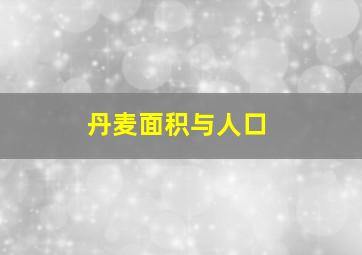 丹麦面积与人口